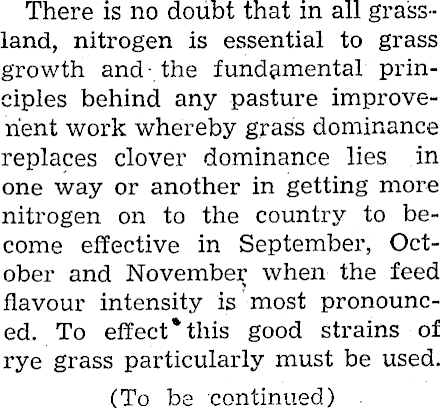 There is no doubt that in all grassland, nitrogen is essential to grass growth and the fundamental principles behind any pasture improvenent work whereby grass dominance replaces clover dominance lies in one way or another in getting more nitrogen on to the country to become effective in September, October and November when the feed flavour intensity is most pronounced. To effect this good strains of rye grass particularly must be used.

(To be continued)